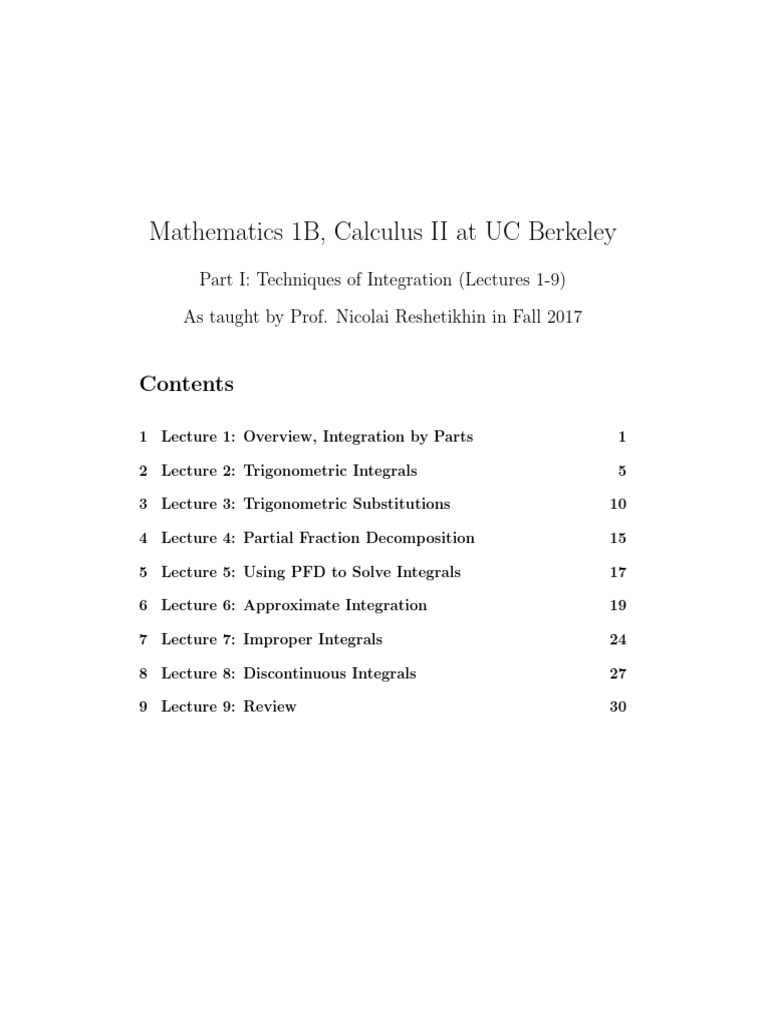 Mathematics 1B, Calculus II at UC Berkeley

Part I: Techniques of Integration (Lectures 1-9)

As taught by Prof. Nicolai Reshetikhin in Fall 2017

Contents

1 Lecture 1: Overview, Integration by Parts 1

2 Lecture 2: Trigonometric Integrals 5

3 Lecture 3: Trigonometric Substitutions 10

4 Lecture 4: Partial Fraction Decomposition 15

5 Lecture 5: Using PFD to Solve Integrals 17

6 Lecture 6: Approximate Integration 19

7 Lecture 7: Improper Integrals 24

8 Lecture 8: Discontinuous Integrals 27

9 Lecture 9: Review 30